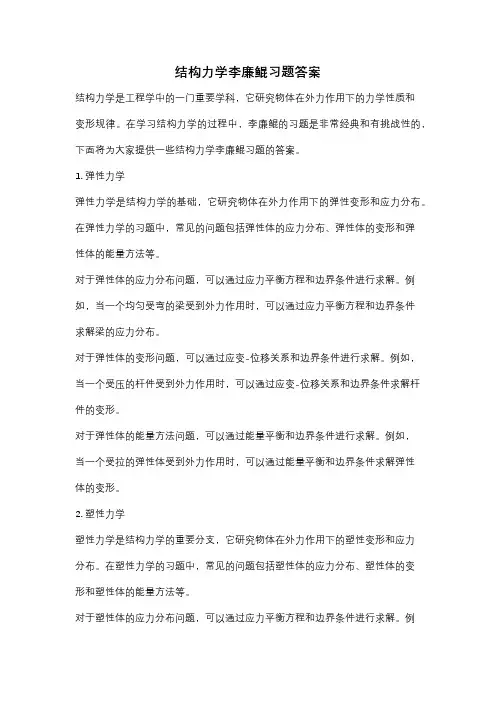 结构力学李廉锟习题答案

结构力学是工程学中的一门重要学科，它研究物体在外力作用下的力学性质和变形规律。在学习结构力学的过程中，李廉锟的习题是非常经典和有挑战性的，下面将为大家提供一些结构力学李廉锟习题的答案。

1. 弹性力学

弹性力学是结构力学的基础，它研究物体在外力作用下的弹性变形和应力分布。在弹性力学的习题中，常见的问题包括弹性体的应力分布、弹性体的变形和弹性体的能量方法等。

对于弹性体的应力分布问题，可以通过应力平衡方程和边界条件进行求解。例如，当一个均匀受弯的梁受到外力作用时，可以通过应力平衡方程和边界条件求解梁的应力分布。

对于弹性体的变形问题，可以通过应变-位移关系和边界条件进行求解。例如，当一个受压的杆件受到外力作用时，可以通过应变-位移关系和边界条件求解杆件的变形。

对于弹性体的能量方法问题，可以通过能量平衡和边界条件进行求解。例如，当一个受拉的弹性体受到外力作用时，可以通过能量平衡和边界条件求解弹性体的变形。

2. 塑性力学

塑性力学是结构力学的重要分支，它研究物体在外力作用下的塑性变形和应力分布。在塑性力学的习题中，常见的问题包括塑性体的应力分布、塑性体的变形和塑性体的能量方法等。

对于塑性体的应力分布问题，可以通过应力平衡方程和边界条件进行求解。例